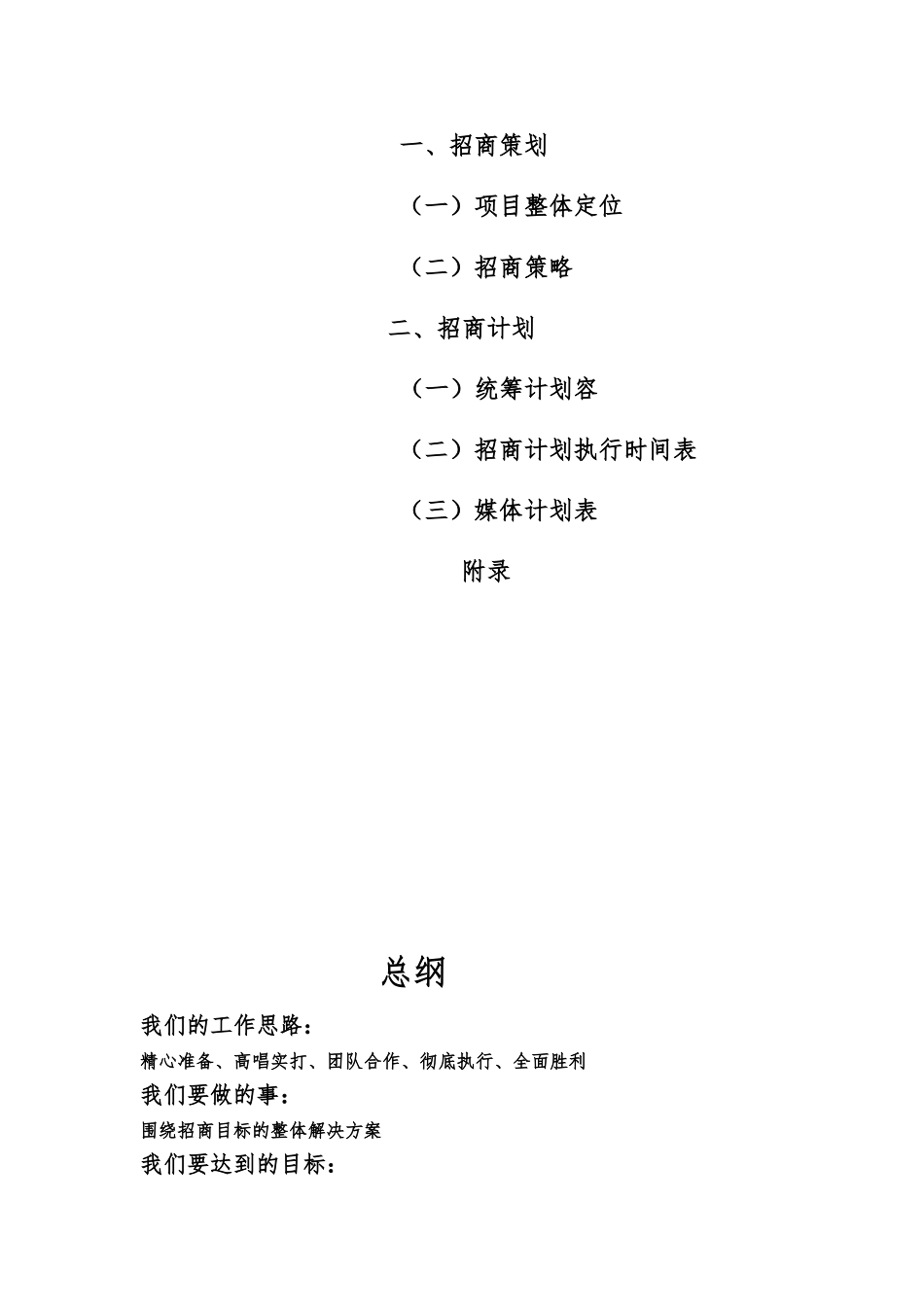 一、招商策划

（一）项目整体定位

（二）招商策略

二、招商计划

（一）统筹计划容

（二）招商计划执行时间表

（三）媒体计划表

附录

总纲

我们的工作思路：

精心准备、高唱实打、团队合作、彻底执行、全面胜利

我们要做的事：

围绕招商目标的整体解决方案

我们要达到的目标：